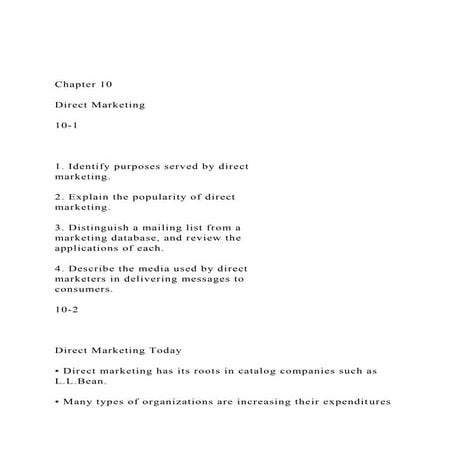 Chapter 10

Direct Marketing

10-1

1. Identify purposes served by direct marketing.

2. Explain the popularity of direct marketing.

3. Distinguish a mailing list from a marketing database, and review the applications of each.

4. Describe the media used by direct marketers in delivering messages to consumers.

10-2

Direct Marketing Today

• Direct marketing has its roots in catalog companies such as L.L.Bean.

• Many types of organizations are increasing their expenditures